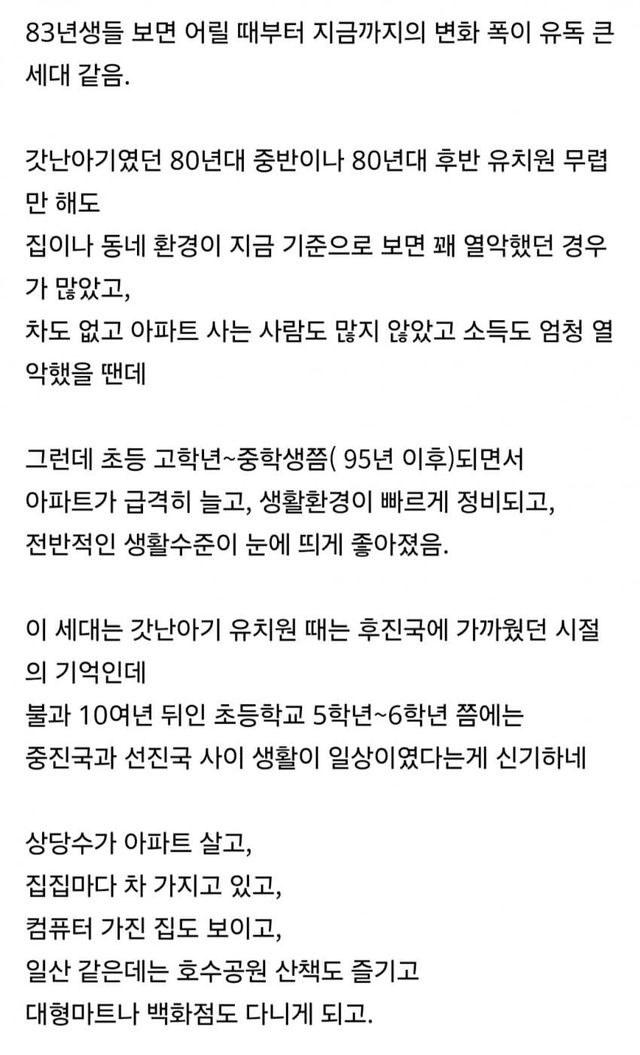 83년생들 보면 어릴 때부터 지금까지의 변화 폭이 유독 큰 세대 같음.

갓난아기였던 80년대 중반이나 80년대 후반 유치원 무렵만 해도
집이나 동네 환경이 지금 기준으로 보면 꽤 열악했던 경우가 많았고,
차도 없고 아파트 사는 사람도 많지 않았고 소득도 엄청 열악했을 땐데

그런데 초등 고학년~중학생쯤( 95년 이후)되면서
아파트가 급격히 늘고, 생활환경이 빠르게 정비되고,
전반적인 생활수준이 눈에 띄게 좋아졌음.

이 세대는 갓난아기 유치원 때는 후진국에 가까웠던 시절의 기억인데
불과 10여년 뒤인 초등학교 5학년~6학년 쯤에는
중진국과 선진국 사이 생활이 일상이였다는게 신기하네

상당수가 아파트 살고,
집집마다 차 가지고 있고,
컴퓨터 가진 집도 보이고,
일산 같은데는 호수공원 산책도 즐기고
대형마트나 백화점도 다니게 되고.